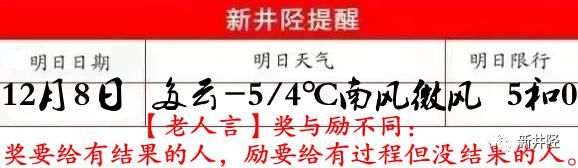 新井陉提醒

| 明日日期 | 明日天气 | 明日限行 |
|---|---|---|
| 12月8日 | 多云-5/4℃南风微风 | 5和0 |

【老人言】奖与励不同：
奖要给有结果的人，励要给有过程但没结果的人。

新井陉